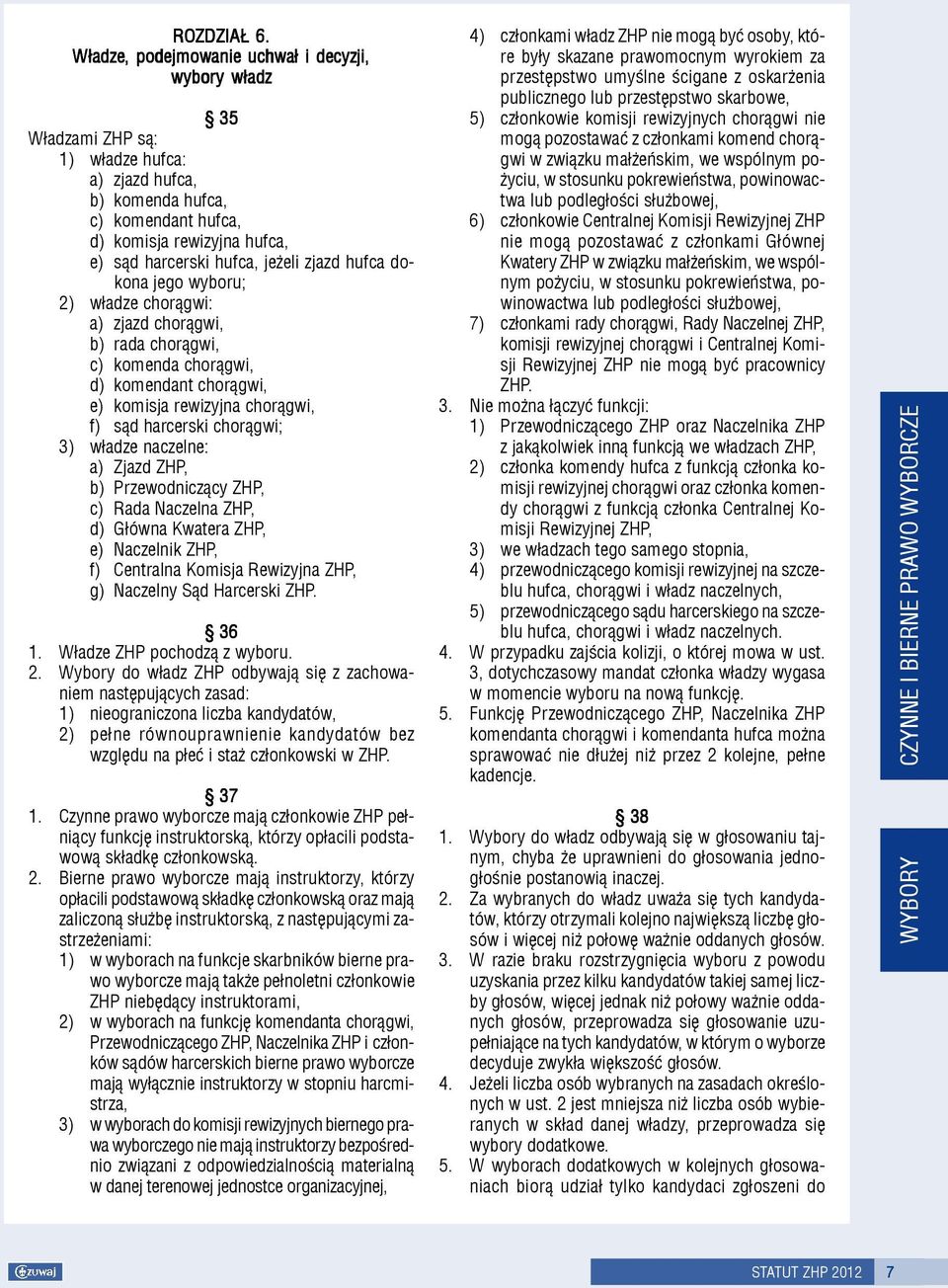 ROZDZIAŁ 6.
Władze, podejmowanie uchwał i decyzji, wybory władz

§ 35
Władzami ZHP są:
1) władze hufca:
a) zjazd hufca,
b) komenda hufca,
c) komendant hufca,
d) komisja rewizyjna hufca,
e) sąd harcerski hufca, jeżeli zjazd hufca dokona jego wyboru;
2) władze chorągwi:
a) zjazd chorągwi,
b) rada chorągwi,
c) komenda chorągwi,
d) komendant chorągwi,
e) komisja rewizyjna chorągwi,
f) sąd harcerski chorągwi;
3) władze naczelne:
a) Zjazd ZHP,
b) Przewodniczący ZHP,
c) Rada Naczelna ZHP,
d) Główna Kwatera ZHP,
e) Naczelnik ZHP,
f) Centralna Komisja Rewizyjna ZHP,
g) Naczelny Sąd Harcerski ZHP.

§ 36
1. Władze ZHP pochodzą z wyboru.
2. Wybory do władz ZHP odbywają się z zachowaniem następujących zasad:
1) nieograniczona liczba kandydatów,
2) pełne równouprawnienie kandydatów bez względu na płeć i staż członkowski w ZHP.

§ 37
1. Czynne prawo wyborcze mają członkowie ZHP pełniący funkcję instruktorską, którzy opłacili podstawową składkę członkowską.
2. Bierne prawo wyborcze mają instruktorzy, którzy opłacili podstawową składkę członkowską oraz mają zaliczoną służbę instruktorską, z następującymi zastrzeżeniami:
1) w wyborach na funkcje skarbników bierne prawo wyborcze mają także pełnoletni członkowie ZHP niebędący instruktorami,
2) w wyborach na funkcję komendanta chorągwi, Przewodniczącego ZHP, Naczelnika ZHP i członków sądów harcerskich bierne prawo wyborcze mają wyłącznie instruktorzy w stopniu harcmistrza,
3) w wyborach do komisji rewizyjnych biernego prawa wyborczego nie mają instruktorzy bezpośrednio związani z odpowiedzialnością materialną w danej terenowej jednostce organizacyjnej,
4) członkami władz ZHP nie mogą być osoby, które były skazane prawomocnym wyrokiem za przestępstwo umyślne ścigane z oskarżenia publicznego lub przestępstwo skarbowe,
5) członkowie komisji rewizyjnych chorągwi nie mogą pozostawać z członkami komend chorągwi w związku małżeńskim, we wspólnym pożyciu, w stosunku pokrewieństwa, powinowactwa lub podległości służbowej,
6) członkowie Centralnej Komisji Rewizyjnej ZHP nie mogą pozostawać z członkami Głównej Kwatery ZHP w związku małżeńskim, we wspólnym pożyciu, w stosunku pokrewieństwa, powinowactwa lub podległości służbowej,
7) członkami rady chorągwi, Rady Naczelnej ZHP, komisji rewizyjnej chorągwi i Centralnej Komisji Rewizyjnej ZHP nie mogą być pracownicy ZHP.
3. Nie można łączyć funkcji:
1) Przewodniczącego ZHP oraz Naczelnika ZHP z jakąkolwiek inną funkcją we władzach ZHP,
2) członka komendy hufca z funkcją członka komisji rewizyjnej chorągwi oraz członka komendy chorągwi z funkcją członka Centralnej Komisji Rewizyjnej ZHP,
3) we władzach tego samego stopnia,
4) przewodniczącego komisji rewizyjnej na szczeblu hufca, chorągwi i władz naczelnych,
5) przewodniczącego sądu harcerskiego na szczeblu hufca, chorągwi i władz naczelnych.
4. W przypadku zajścia kolizji, o której mowa w ust. 3, dotychczasowy mandat członka władzy wygasa w momencie wyboru na nową funkcję.
5. Funkcję Przewodniczącego ZHP, Naczelnika ZHP komendanta chorągwi i komendanta hufca można sprawować nie dłużej niż przez 2 kolejne, pełne kadencje.

§ 38
1. Wybory do władz odbywają się w głosowaniu tajnym, chyba że uprawnieni do głosowania jednogłośnie postanowią inaczej.
2. Za wybranych do władz uważa się tych kandydatów, którzy otrzymali kolejno największą liczbę głosów i więcej niż połowę ważnie oddanych głosów.
3. W razie braku rozstrzygnięcia wyboru z powodu uzyskania przez kilku kandydatów takiej samej liczby głosów, więcej jednak niż połowy ważnie oddanych głosów, przeprowadza się głosowanie uzupełniające na tych kandydatów, w którym o wyborze decyduje zwykła większość głosów.
4. Jeżeli liczba osób wybranych na zasadach określonych w ust. 2 jest mniejsza niż liczba osób wybieranych w skład danej władzy, przeprowadza się wybory dodatkowe.
5. W wyborach dodatkowych w kolejnych głosowaniach biorą udział tylko kandydaci zgłoszeni do

CZYNNE I BIERNE PRAWO WYBORCZE

WYBORY

zuwaj

STATUT ZHP 2012 7